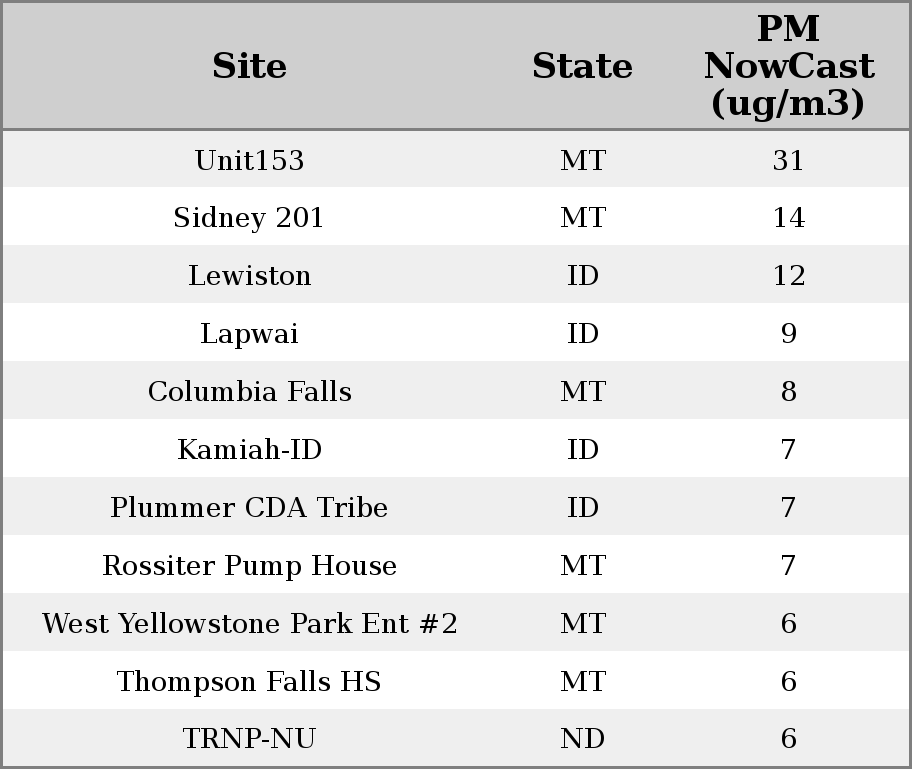 | Site | State | PM NowCast (ug/m3) |
|---|---|---|
| Unit153 | MT | 31 |
| Sidney 201 | MT | 14 |
| Lewiston | ID | 12 |
| Lapwai | ID | 9 |
| Columbia Falls | MT | 8 |
| Kamiah-ID | ID | 7 |
| Plummer CDA Tribe | ID | 7 |
| Rossiter Pump House | MT | 7 |
| West Yellowstone Park Ent #2 | MT | 6 |
| Thompson Falls HS | MT | 6 |
| TRNP-NU | ND | 6 |